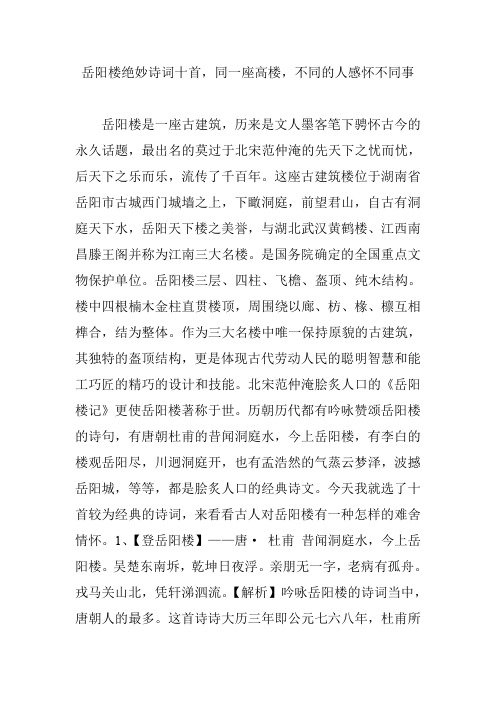 岳阳楼绝妙诗词十首，同一座高楼，不同的人感怀不同事

岳阳楼是一座古建筑，历来是文人墨客笔下骋怀古今的永久话题，最出名的莫过于北宋范仲淹的先天下之忧而忧，后天下之乐而乐，流传了千百年。这座古建筑楼位于湖南省岳阳市古城西门城墙之上，下瞰洞庭，前望君山，自古有洞庭天下水，岳阳天下楼之美誉，与湖北武汉黄鹤楼、江西南昌滕王阁并称为江南三大名楼。是国务院确定的全国重点文物保护单位。岳阳楼三层、四柱、飞檐、盔顶、纯木结构。楼中四根楠木金柱直贯楼顶，周围绕以廊、枋、椽、檩互相榫合，结为整体。作为三大名楼中唯一保持原貌的古建筑，其独特的盔顶结构，更是体现古代劳动人民的聪明智慧和能工巧匠的精巧的设计和技能。北宋范仲淹脍炙人口的《岳阳楼记》更使岳阳楼著称于世。历朝历代都有吟咏赞颂岳阳楼的诗句，有唐朝杜甫的昔闻洞庭水，今上岳阳楼，有李白的楼观岳阳尽，川迥洞庭开，也有孟浩然的气蒸云梦泽，波撼岳阳城，等等，都是脍炙人口的经典诗文。今天我就选了十首较为经典的诗词，来看看古人对岳阳楼有一种怎样的难舍情怀。1、【登岳阳楼】——唐· 杜甫 昔闻洞庭水，今上岳阳楼。吴楚东南坼，乾坤日夜浮。亲朋无一字，老病有孤舟。戎马关山北，凭轩涕泗流。【解析】吟咏岳阳楼的诗词当中，唐朝人的最多。这首诗诗大历三年即公元七六八年，杜甫所